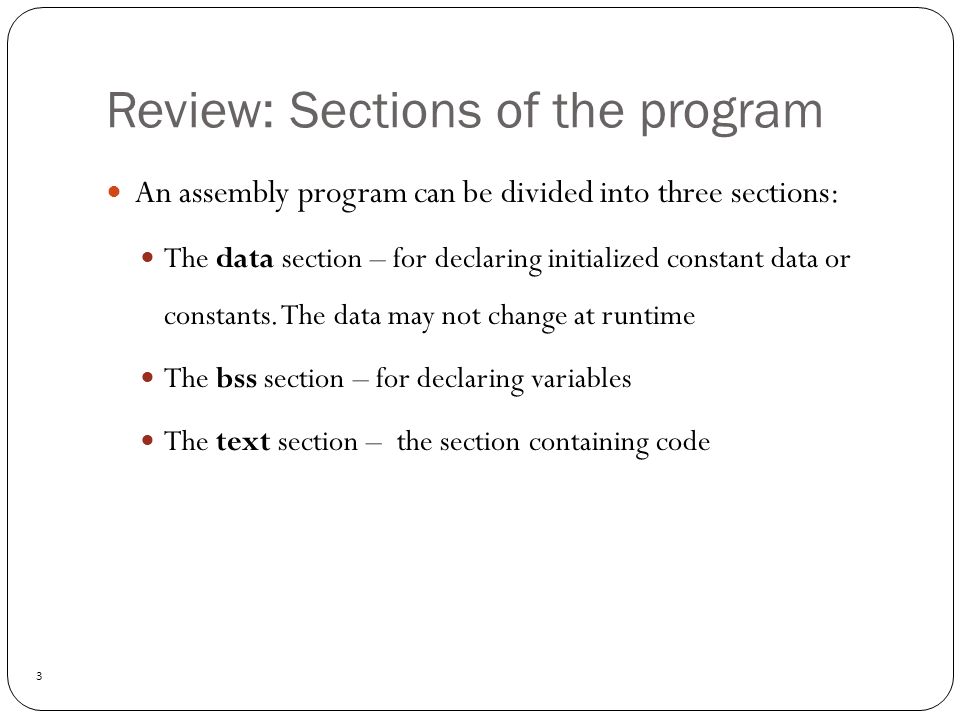 Review: Sections of the program

An assembly program can be divided into three sections:

The data section – for declaring initialized constant data or constants. The data may not change at runtime

The bss section – for declaring variables

The text section – the section containing code

3